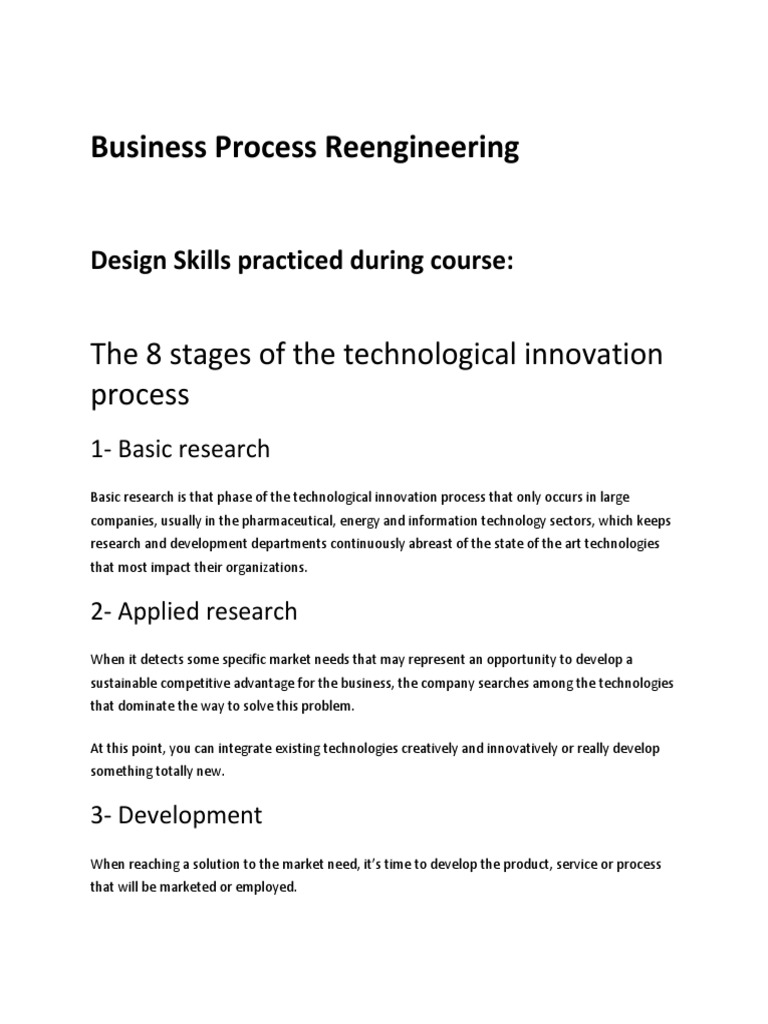 Business Process Reengineering

Design Skills practiced during course:

The 8 stages of the technological innovation process

1- Basic research

Basic research is that phase of the technological innovation process that only occurs in large companies, usually in the pharmaceutical, energy and information technology sectors, which keeps research and development departments continuously abreast of the state of the art technologies that most impact their organizations.

2- Applied research

When it detects some specific market needs that may represent an opportunity to develop a sustainable competitive advantage for the business, the company searches among the technologies that dominate the way to solve this problem.

At this point, you can integrate existing technologies creatively and innovatively or really develop something totally new.

3- Development

When reaching a solution to the market need, it's time to develop the product, service or process that will be marketed or employed.